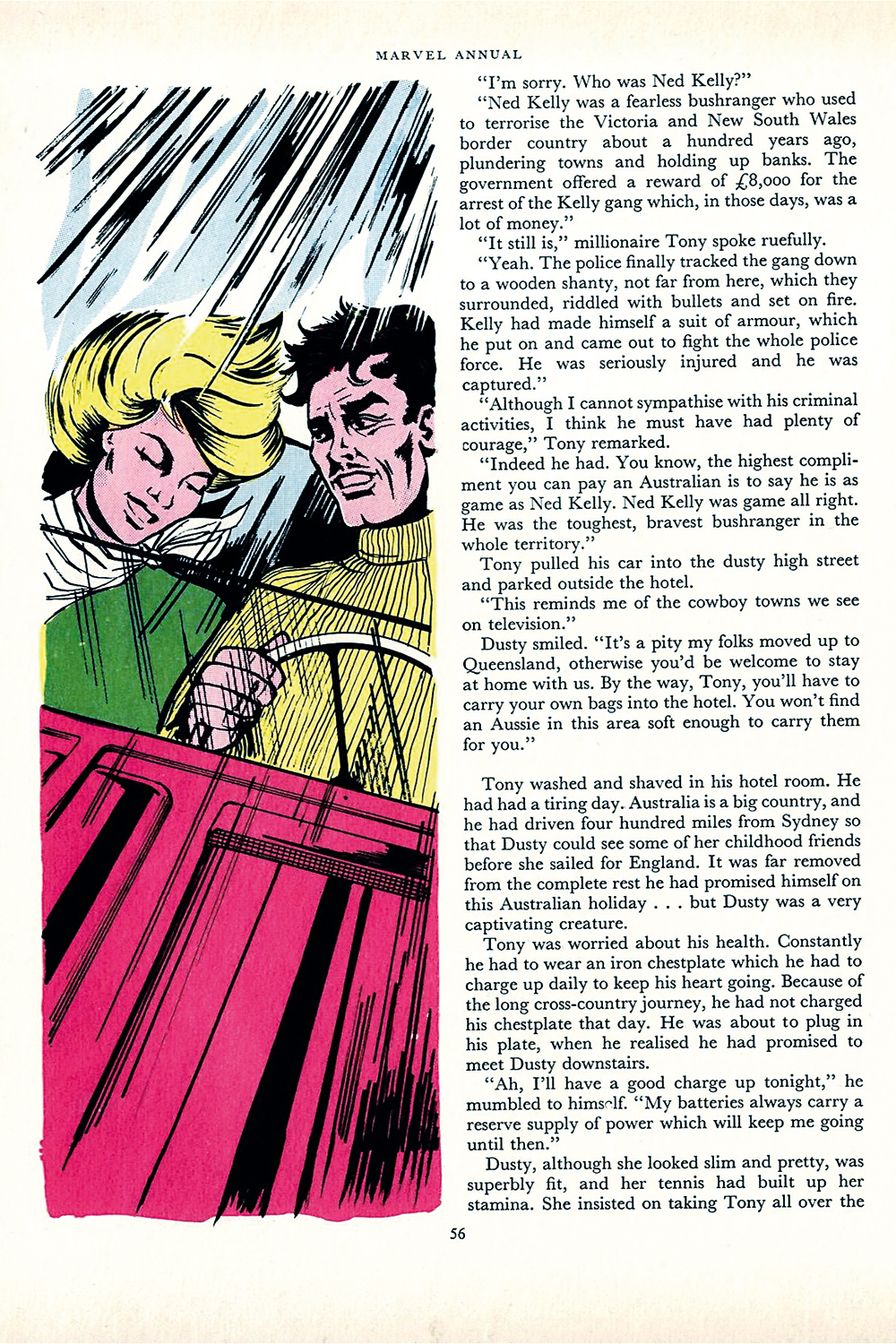 MARVEL ANNUAL

"I'm sorry. Who was Ned Kelly?"

"Ned Kelly was a fearless bushranger who used to terrorise the Victoria and New South Wales border country about a hundred years ago, plundering towns and holding up banks. The government offered a reward of £8,000 for the arrest of the Kelly gang which, in those days, was a lot of money."

"It still is," millionaire Tony spoke ruefully.

"Yeah. The police finally tracked the gang down to a wooden shanty, not far from here, which they surrounded, riddled with bullets and set on fire. Kelly had made himself a suit of armour, which he put on and came out to fight the whole police force. He was seriously injured and he was captured."

"Although I cannot sympathise with his criminal activities, I think he must have had plenty of courage," Tony remarked.

"Indeed he had. You know, the highest compliment you can pay an Australian is to say he is as game as Ned Kelly. Ned Kelly was game all right. He was the toughest, bravest bushranger in the whole territory."

Tony pulled his car into the dusty high street and parked outside the hotel.

"This reminds me of the cowboy towns we see on television."

Dusty smiled. "It's a pity my folks moved up to Queensland, otherwise you'd be welcome to stay at home with us. By the way, Tony, you'll have to carry your own bags into the hotel. You won't find an Aussie in this area soft enough to carry them for you."

Tony washed and shaved in his hotel room. He had had a tiring day. Australia is a big country, and he had driven four hundred miles from Sydney so that Dusty could see some of her childhood friends before she sailed for England. It was far removed from the complete rest he had promised himself on this Australian holiday . . . but Dusty was a very captivating creature.

Tony was worried about his health. Constantly he had to wear an iron chestplate which he had to charge up daily to keep his heart going. Because of the long cross-country journey, he had not charged his chestplate that day. He was about to plug in his plate, when he realised he had promised to meet Dusty downstairs.

"Ah, I'll have a good charge up tonight," he mumbled to himself. "My batteries always carry a reserve supply of power which will keep me going until then."

Dusty, although she looked slim and pretty, was superbly fit, and her tennis had built up her stamina. She insisted on taking Tony all over the

56